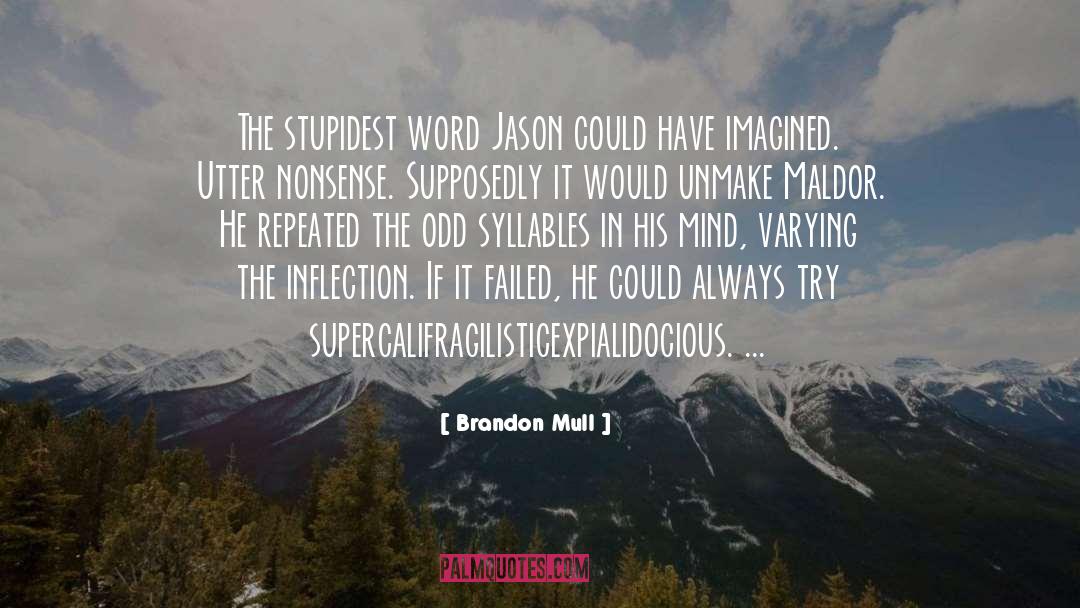 The stupidest word Jason could have imagined. Utter nonsense. Supposedly it would unmake Maldor. He repeated the odd syllables in his mind, varying the inflection. If it failed, he could always try supercalifragilisticexpialidocious. ...

[ Brandon Mull ]

PALMQUOTES.COM